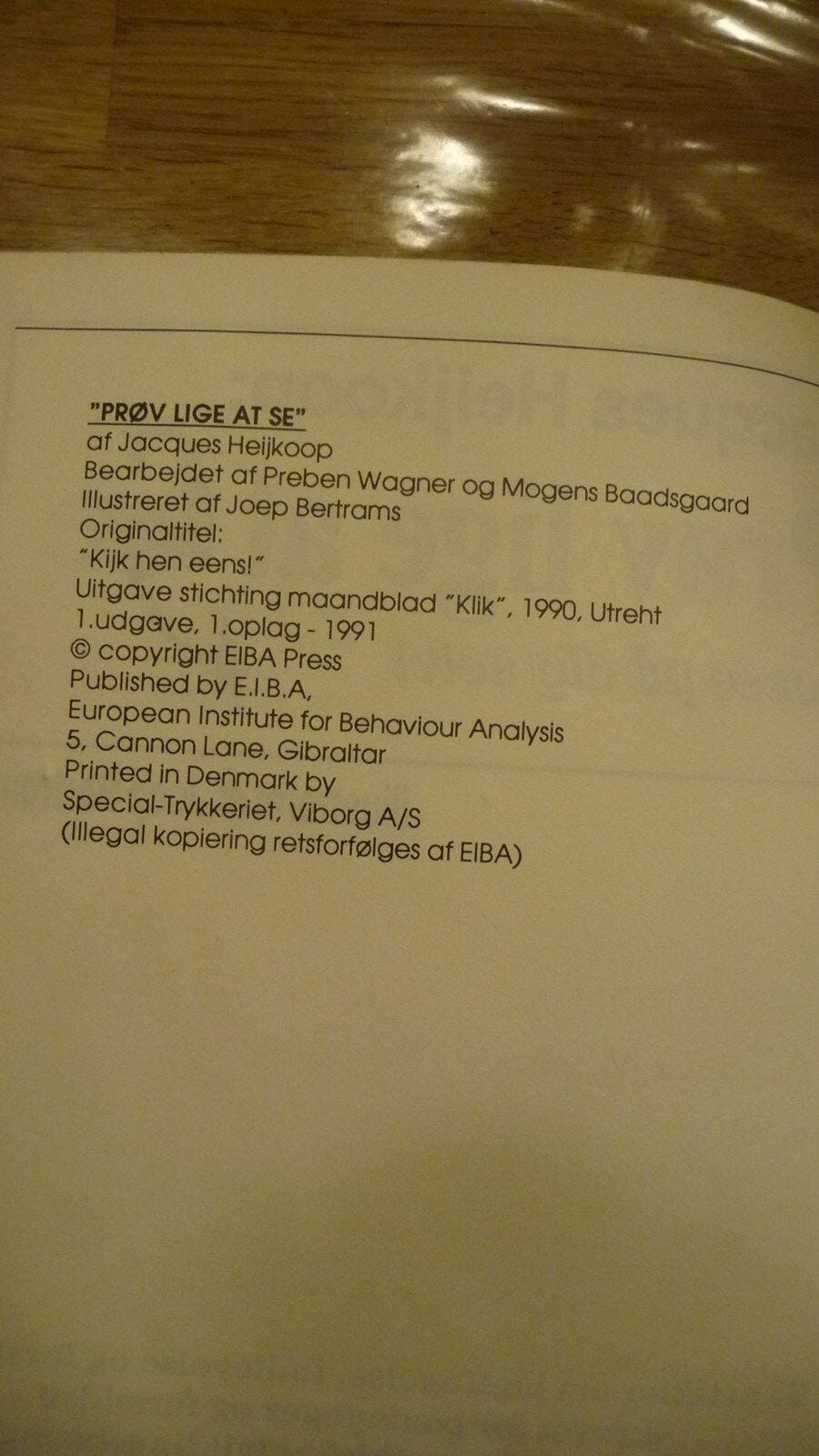 "PRØV LIGE AT SE"
af Jacques Heijkoop
Bearbejdet af Preben Wagner og Mogens Baadsgaard
Illustreret af Joep Bertrams
Originaltitel:
"Kijk hen eens!"
Uitgave stichting maandblad "Klik", 1990, Utreht
1.udgave, 1.oplag - 1991
© copyright EIBA Press
Published by E.I.B.A,
European Institute for Behaviour Analysis
5, Cannon Lane, Gibraltar
Printed in Denmark by
Special-Trykkeriet, Viborg A/S
(Illegal kopiering retsforfølges af EIBA)